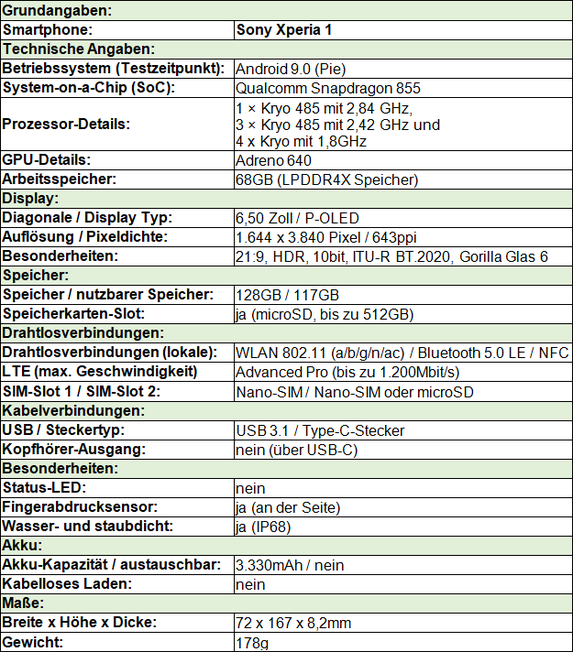 | Grundangaben: | |
|---|---|
| Smartphone: | Sony Xperia 1 |
| Technische Angaben: | |
| Betriebssystem (Testzeitpunkt): | Android 9.0 (Pie) |
| System-on-a-Chip (SoC): | Qualcomm Snapdragon 855 |
| Prozessor-Details: | 1 × Kryo 485 mit 2,84 GHz, 3 × Kryo 485 mit 2,42 GHz und 4 x Kryo mit 1,8GHz |
| GPU-Details: | Adreno 640 |
| Arbeitsspeicher: | 68GB (LPDDR4X Speicher) |
| Display: | |
| Diagonale / Display Typ: | 6,50 Zoll / P-OLED |
| Auflösung / Pixeldichte: | 1.644 x 3.840 Pixel / 643ppi |
| Besonderheiten: | 21:9, HDR, 10bit, ITU-R BT.2020, Gorilla Glas 6 |
| Speicher: | |
| Speicher / nutzbarer Speicher: | 128GB / 117GB |
| Speicherkarten-Slot: | ja (microSD, bis zu 512GB) |
| Drahtlosverbindungen: | |
| Drahtlosverbindungen (lokale): | WLAN 802.11 (a/b/g/n/ac) / Bluetooth 5.0 LE / NFC |
| LTE (max. Geschwindigkeit) | Advanced Pro (bis zu 1.200Mbit/s) |
| SIM-Slot 1 / SIM-Slot 2: | Nano-SIM / Nano-SIM oder microSD |
| Kabelverbindungen: | |
| USB / Steckertyp: | USB 3.1 / Type-C-Stecker |
| Kopfhörer-Ausgang: | nein (über USB-C) |
| Besonderheiten: | |
| Status-LED: | nein |
| Fingerabdrucksensor: | ja (an der Seite) |
| Wasser- und staubdicht: | ja (IP68) |
| Akku: | |
| Akku-Kapazität / austauschbar: | 3.330mAh / nein |
| Kabelloses Laden: | nein |
| Maße: | |
| Breite x Höhe x Dicke: | 72 x 167 x 8,2mm |
| Gewicht: | 178g |